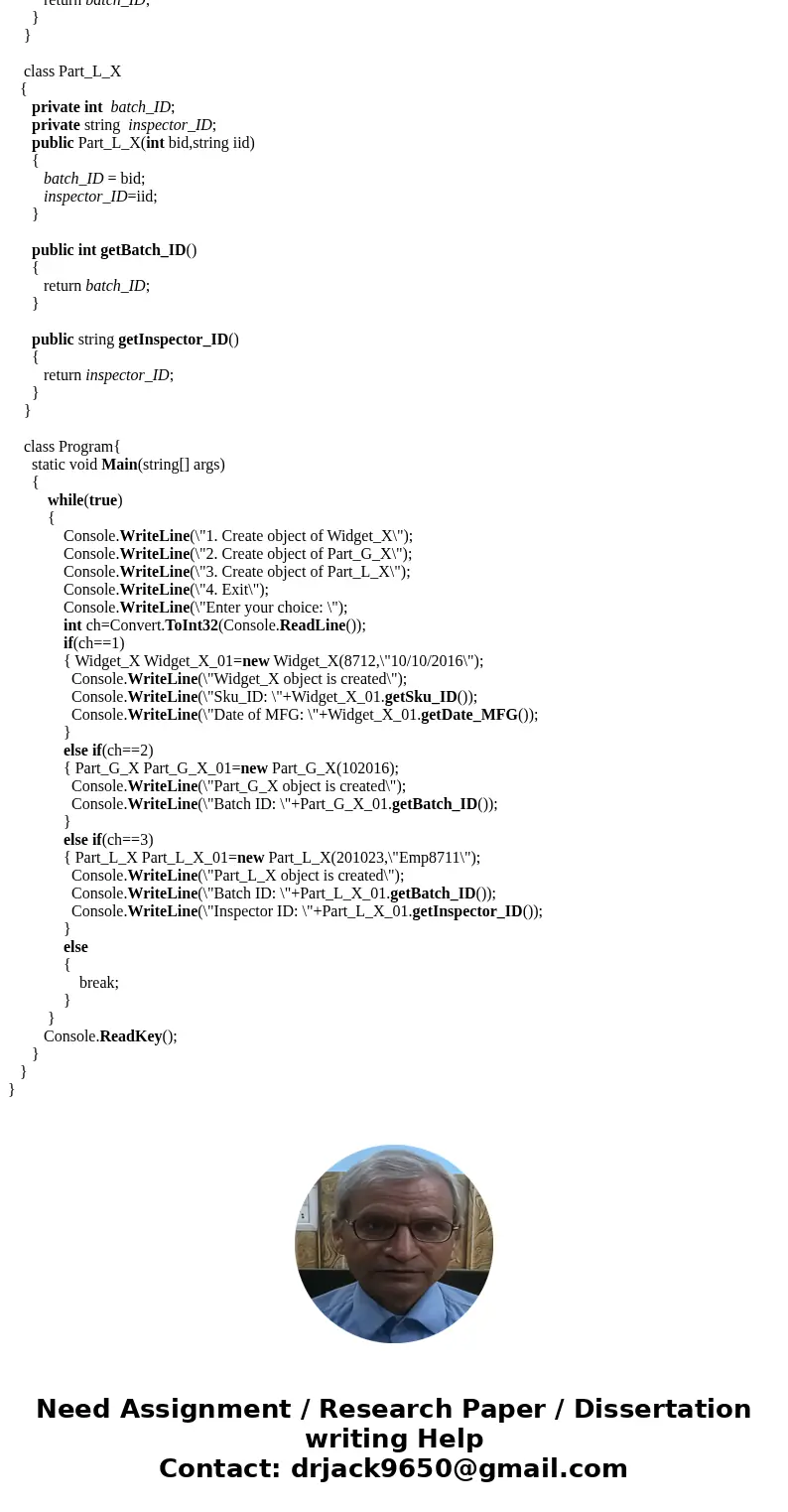 return batch_ID;
}
}

class Part_L_X
{
private int batch_ID;
private string inspector_ID;
public Part_L_X(int bid,string iid)
{
batch_ID = bid;
inspector_ID=iid;
}

public int getBatch_ID()
{
return batch_ID;
}

public string getInspector_ID()
{
return inspector_ID;
}
}

class Program{
static void Main(string[] args)
{
while(true)
{
Console.WriteLine(\"1. Create object of Widget_X\");
Console.WriteLine(\"2. Create object of Part_G_X\");
Console.WriteLine(\"3. Create object of Part_L_X\");
Console.WriteLine(\"4. Exit\");
Console.WriteLine(\"Enter your choice: \");
int ch=Convert.ToInt32(Console.ReadLine());
if(ch==1)
{ Widget_X Widget_X_01=new Widget_X(8712,\"10/10/2016\");
Console.WriteLine(\"Widget_X object is created\");
Console.WriteLine(\"Sku_ID: \"+Widget_X_01.getSku_ID());
Console.WriteLine(\"Date of MFG: \"+Widget_X_01.getDate_MFG());
}
else if(ch==2)
{ Part_G_X Part_G_X_01=new Part_G_X(102016);
Console.WriteLine(\"Part_G_X object is created\");
Console.WriteLine(\"Batch ID: \"+Part_G_X_01.getBatch_ID());
}
else if(ch==3)
{ Part_L_X Part_L_X_01=new Part_L_X(201023,\"Emp8711\");
Console.WriteLine(\"Part_L_X object is created\");
Console.WriteLine(\"Batch ID: \"+Part_L_X_01.getBatch_ID());
Console.WriteLine(\"Inspector ID: \"+Part_L_X_01.getInspector_ID());
}
else
{
break;
}
}
Console.ReadKey();
}
}
}

Need Assignment / Research Paper / Dissertation writing Help
Contact: drjack9650@gmail.com